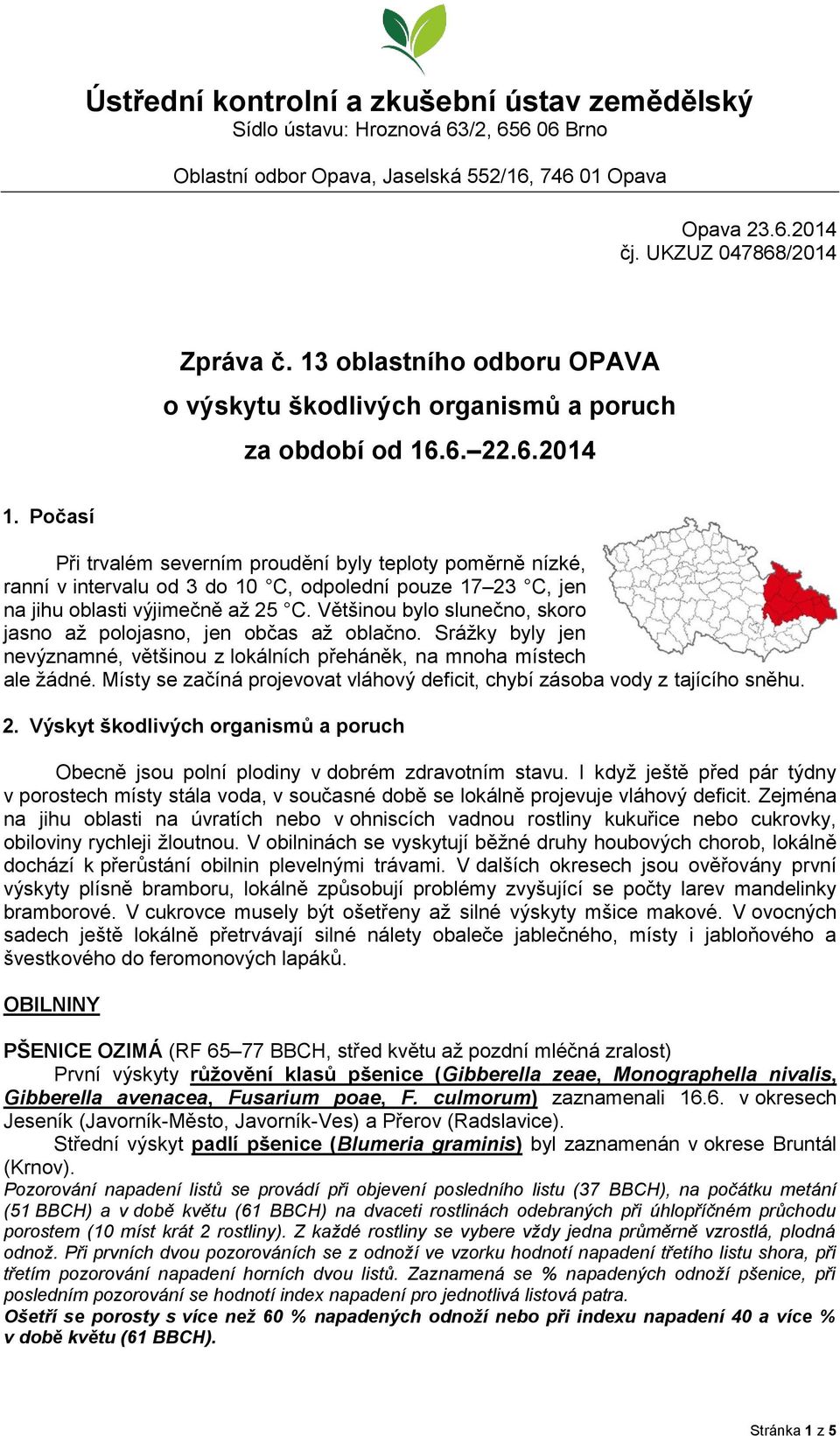 Ústřední kontrolní a zkušební ústav zemědělský
Sídlo ústavu: Hroznová 63/2, 656 06 Brno

Oblastní odbor Opava, Jaselská 552/16, 746 01 Opava

Opava 23.6.2014
čj. UKZUZ 047868/2014

Zpráva č. 13 oblastního odboru OPAVA
o výskytu škodlivých organismů a poruch
za období od 16.6.–22.6.2014

1. Počasí

Při trvalém severním proudění byly teploty poměrně nízké, ranní v intervalu od 3 do 10 °C, odpolední pouze 17–23 °C, jen na jihu oblasti výjimečně až 25 °C. Většinou bylo slunečno, skoro jasno až polojasno, jen občas až oblačno. Srážky byly jen nevýznamné, většinou z lokálních přeháněk, na mnoha místech ale žádné. Místy se začíná projevovat vláhový deficit, chybí zásoba vody z tajícího sněhu.

2. Výskyt škodlivých organismů a poruch

Obecně jsou polní plodiny v dobrém zdravotním stavu. I když ještě před pár týdny v porostech místy stála voda, v současné době se lokálně projevuje vláhový deficit. Zejména na jihu oblasti na úvratích nebo v ohniscích vadnou rostliny kukuřice nebo cukrovky, obiloviny rychleji žloutnou. V obilninách se vyskytují běžné druhy houbových chorob, lokálně dochází k přerůstání obilnin plevelnými trávami. V dalších okresech jsou ověřovány první výskyty plísně bramboru, lokálně způsobují problémy zvyšující se počty larev mandelinky bramborové. V cukrovce musely být ošetřeny až silné výskyty mšice makové. V ovocných sadech ještě lokálně přetrvávají silné nálety obaleče jablečného, místy i jabloňového a švestkového do feromonových lapáků.

OBILNINY

PŠENICE OZIMÁ (RF 65–77 BBCH, střed květu až pozdní mléčná zralost)
První výskyty růžovění klasů pšenice (Gibberella zeae, Monographella nivalis, Gibberella avenacea, Fusarium poae, F. culmorum) zaznamenali 16.6. v okresech Jeseník (Javorník-Město, Javorník-Ves) a Přerov (Radslavice).
Střední výskyt padlí pšenice (Blumeria graminis) byl zaznamenán v okrese Bruntál (Krnov).
Pozorování napadení listů se provádí při objevení posledního listu (37 BBCH), na počátku metání (51 BBCH) a v době květu (61 BBCH) na dvaceti rostlinách odebraných při úhlopříčném průchodu porostem (10 míst krát 2 rostliny). Z každé rostliny se vybere vždy jedna průměrně vzrostlá, plodná odnož. Při prvních dvou pozorováních se z odnoží ve vzorku hodnotí napadení třetího listu shora, při třetím pozorování napadení horních dvou listů. Zaznamená se % napadených odnoží pšenice, při posledním pozorování se hodnotí index napadení pro jednotlivá listová patra.
Ošetří se porosty s více než 60 % napadených odnoží nebo při indexu napadení 40 a více % v době květu (61 BBCH).

Stránka 1 z 5